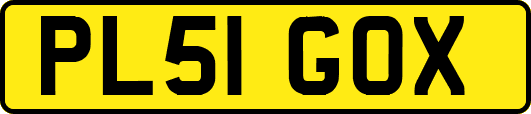 PL51 GOX